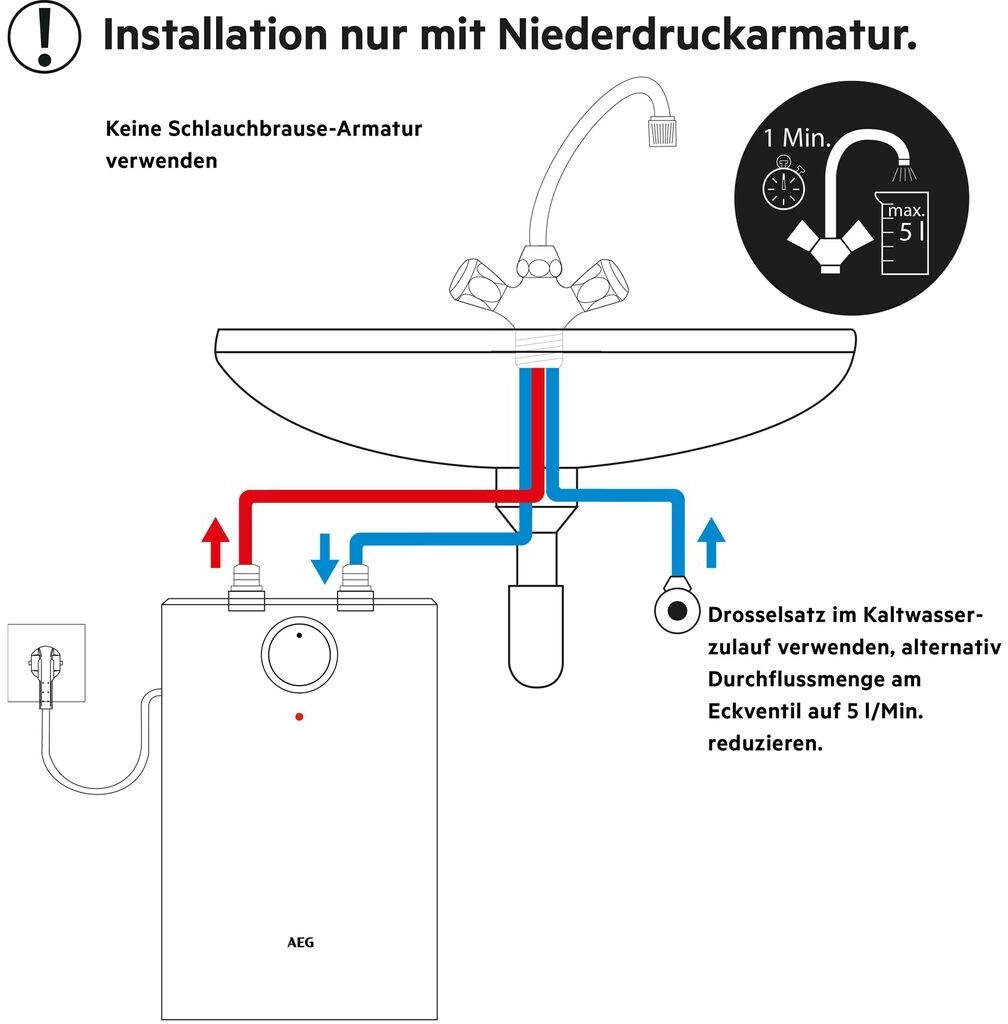 !

Installation nur mit Niederdruckarmatur.

Keine Schlauchbrause-Armatur verwenden

1 Min.

max.
5 l

Drosselsatz im Kaltwasserzulauf verwenden, alternativ Durchflussmenge am Eckventil auf 5 l/Min. reduzieren.

AEG